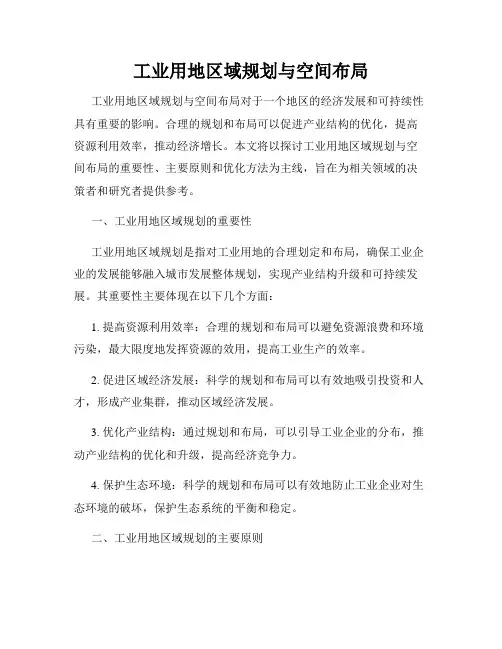 工业用地区域规划与空间布局

工业用地区域规划与空间布局对于一个地区的经济发展和可持续性具有重要的影响。合理的规划和布局可以促进产业结构的优化，提高资源利用效率，推动经济增长。本文将以探讨工业用地区域规划与空间布局的重要性、主要原则和优化方法为主线，旨在为相关领域的决策者和研究者提供参考。

一、工业用地区域规划的重要性

工业用地区域规划是指对工业用地的合理划定和布局，确保工业企业的发展能够融入城市发展整体规划，实现产业结构升级和可持续发展。其重要性主要体现在以下几个方面：

1. 提高资源利用效率：合理的规划和布局可以避免资源浪费和环境污染，最大限度地发挥资源的效用，提高工业生产的效率。

2. 促进区域经济发展：科学的规划和布局可以有效地吸引投资和人才，形成产业集群，推动区域经济发展。

3. 优化产业结构：通过规划和布局，可以引导工业企业的分布，推动产业结构的优化和升级，提高经济竞争力。

4. 保护生态环境：科学的规划和布局可以有效地防止工业企业对生态环境的破坏，保护生态系统的平衡和稳定。

二、工业用地区域规划的主要原则